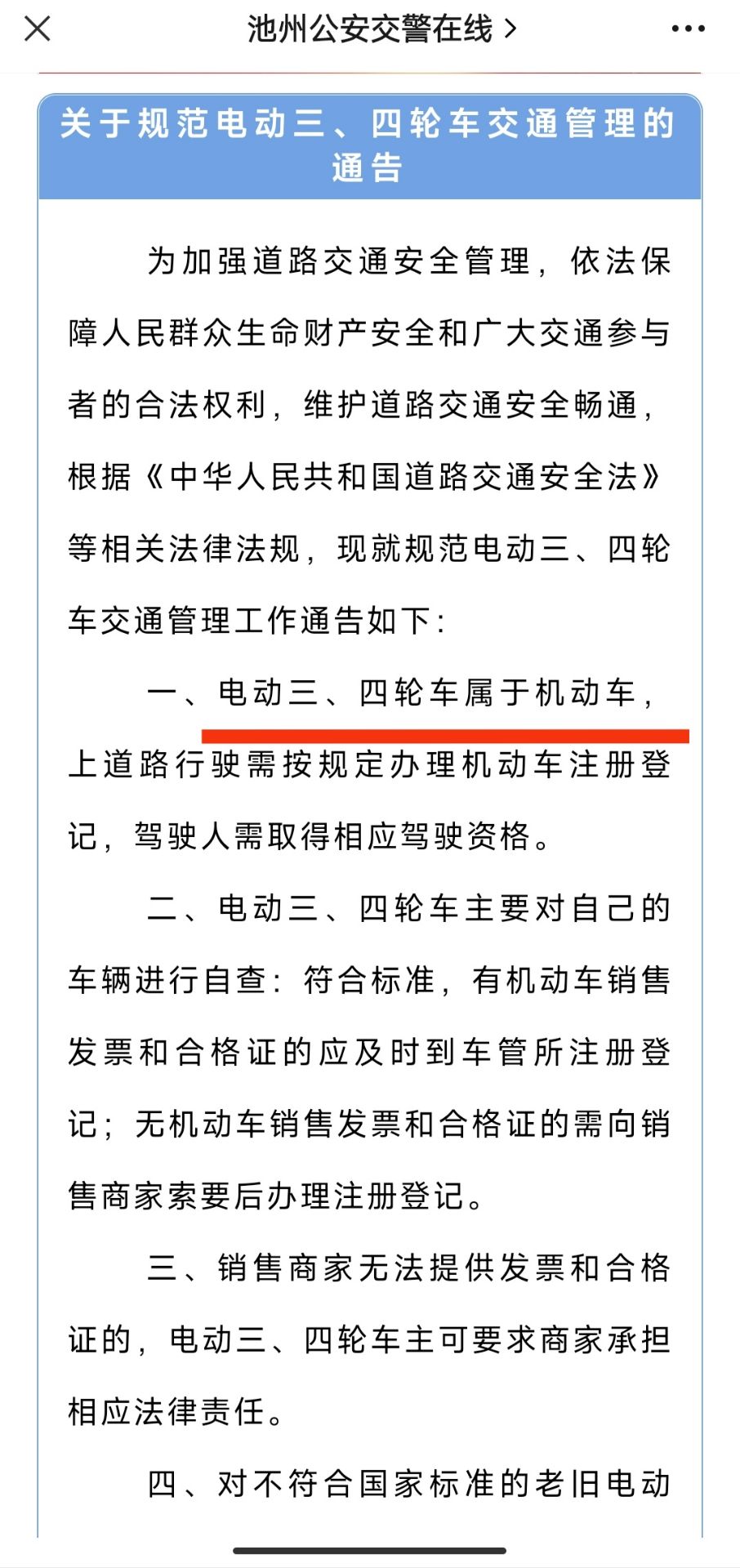 池州公安交警在线 >

关于规范电动三、四轮车交通管理的通告

为加强道路交通安全管理，依法保障人民群众生命财产安全和广大交通参与者的合法权利，维护道路交通安全畅通，根据《中华人民共和国道路交通安全法》等相关法律法规，现就规范电动三、四轮车交通管理工作通告如下：

一、电动三、四轮车属于机动车，上道路行驶需按规定办理机动车注册登记，驾驶人需取得相应驾驶资格。

二、电动三、四轮车主要对自己的车辆进行自查：符合标准，有机动车销售发票和合格证的应及时到车管所注册登记；无机动车销售发票和合格证的需向销售商家索要后办理注册登记。

三、销售商家无法提供发票和合格证的，电动三、四轮车主可要求商家承担相应法律责任。

四、对不符合国家标准的老旧电动